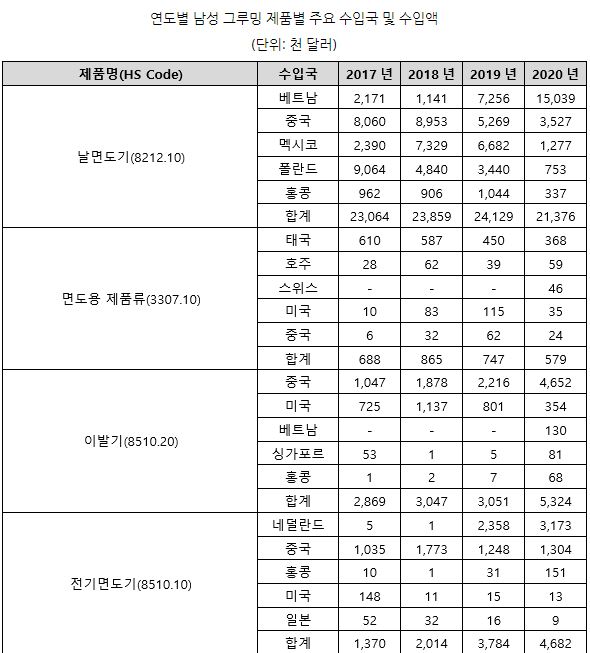 연도별 남성 그루밍 제품별 주요 수입국 및 수입액

(단위: 천 달러)

| 제품명(HS Code) | 수입국 | 2017 년 | 2018 년 | 2019 년 | 2020 년 |
|---|---|---|---|---|---|
| 날면도기(8212.10) | 베트남 | 2,171 | 1,141 | 7,256 | 15,039 |
| | 중국 | 8,060 | 8,953 | 5,269 | 3,527 |
| | 멕시코 | 2,390 | 7,329 | 6,682 | 1,277 |
| | 폴란드 | 9,064 | 4,840 | 3,440 | 753 |
| | 홍콩 | 962 | 906 | 1,044 | 337 |
| | 합계 | 23,064 | 23,859 | 24,129 | 21,376 |
| 면도용 제품류(3307.10) | 태국 | 610 | 587 | 450 | 368 |
| | 호주 | 28 | 62 | 39 | 59 |
| | 스위스 | - | - | - | 46 |
| | 미국 | 10 | 83 | 115 | 35 |
| | 중국 | 6 | 32 | 62 | 24 |
| | 합계 | 688 | 865 | 747 | 579 |
| 이발기(8510.20) | 중국 | 1,047 | 1,878 | 2,216 | 4,652 |
| | 미국 | 725 | 1,137 | 801 | 354 |
| | 베트남 | - | - | - | 130 |
| | 싱가포르 | 53 | 1 | 5 | 81 |
| | 홍콩 | 1 | 2 | 7 | 68 |
| | 합계 | 2,869 | 3,047 | 3,051 | 5,324 |
| 전기면도기(8510.10) | 네덜란드 | 5 | 1 | 2,358 | 3,173 |
| | 중국 | 1,035 | 1,773 | 1,248 | 1,304 |
| | 홍콩 | 10 | 1 | 31 | 151 |
| | 미국 | 148 | 11 | 15 | 13 |
| | 일본 | 52 | 32 | 16 | 9 |
| | 합계 | 1,370 | 2,014 | 3,784 | 4,682 |